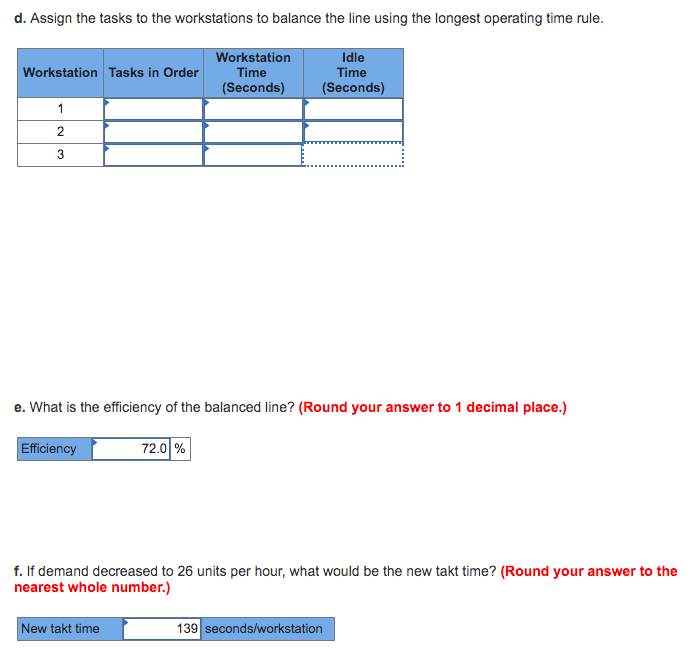 d. Assign the tasks to the workstations to balance the line using the longest operating time rule.

| Workstation | Tasks in Order | Workstation Time (Seconds) | Idle Time (Seconds) |
|---|---|---|---|
| 1 | | | |
| 2 | | | |
| 3 | | | |

e. What is the efficiency of the balanced line? (Round your answer to 1 decimal place.)

| Efficiency | 72.0 | % |
|---|---|---|

f. If demand decreased to 26 units per hour, what would be the new takt time? (Round your answer to the nearest whole number.)

| New takt time | 139 | seconds/workstation |
|---|---|---|